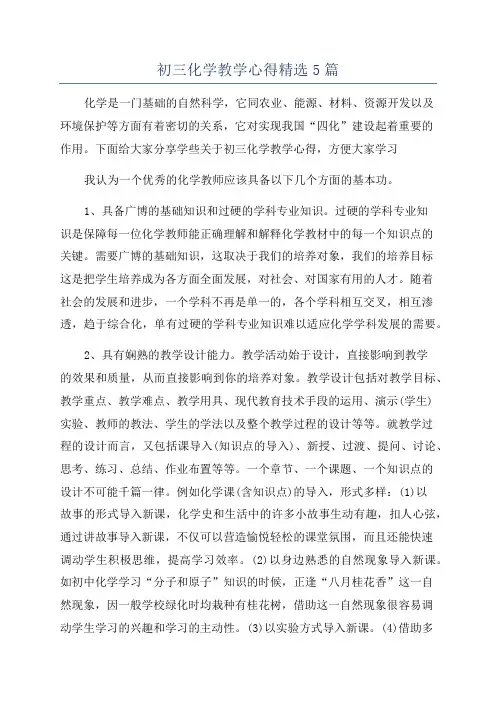 初三化学教学心得精选5篇

化学是一门基础的自然科学，它同农业、能源、材料、资源开发以及环境保护等方面有着密切的关系，它对实现我国“四化”建设起着重要的作用。下面给大家分享学些关于初三化学教学心得，方便大家学习

我认为一个优秀的化学教师应该具备以下几个方面的基本功。

1、具备广博的基础知识和过硬的学科专业知识。过硬的学科专业知识是保障每一位化学教师能正确理解和解释化学教材中的每一个知识点的关键。需要广博的基础知识，这取决于我们的培养对象，我们的培养目标这是把学生培养成为各方面全面发展，对社会、对国家有用的人才。随着社会的发展和进步，一个学科不再是单一的，各个学科相互交叉，相互渗透，趋于综合化，单有过硬的学科专业知识难以适应化学学科发展的需要。

2、具有娴熟的教学设计能力。教学活动始于设计，直接影响到教学的效果和质量，从而直接影响到你的培养对象。教学设计包括对教学目标、教学重点、教学难点、教学用具、现代教育技术手段的运用、演示(学生)实验、教师的教法、学生的学法以及整个教学过程的设计等等。就教学过程的设计而言，又包括课导入(知识点的导入)、新授、过渡、提问、讨论、思考、练习、总结、作业布置等等。一个章节、一个课题、一个知识点的设计不可能千篇一律。例如化学课(含知识点)的导入，形式多样：(1)以故事的形式导入新课，化学史和生活中的许多小故事生动有趣，扣人心弦，通过讲故事导入新课，不仅可以营造愉悦轻松的课堂氛围，而且还能快速调动学生积极思维，提高学习效率。(2)以身边熟悉的自然现象导入新课。如初中化学学习“分子和原子”知识的时候，正逢“八月桂花香”这一自然现象，因一般学校绿化时均栽种有桂花树，借助这一自然现象很容易调动学生学习的兴趣和学习的主动性。(3)以实验方式导入新课。(4)借助多